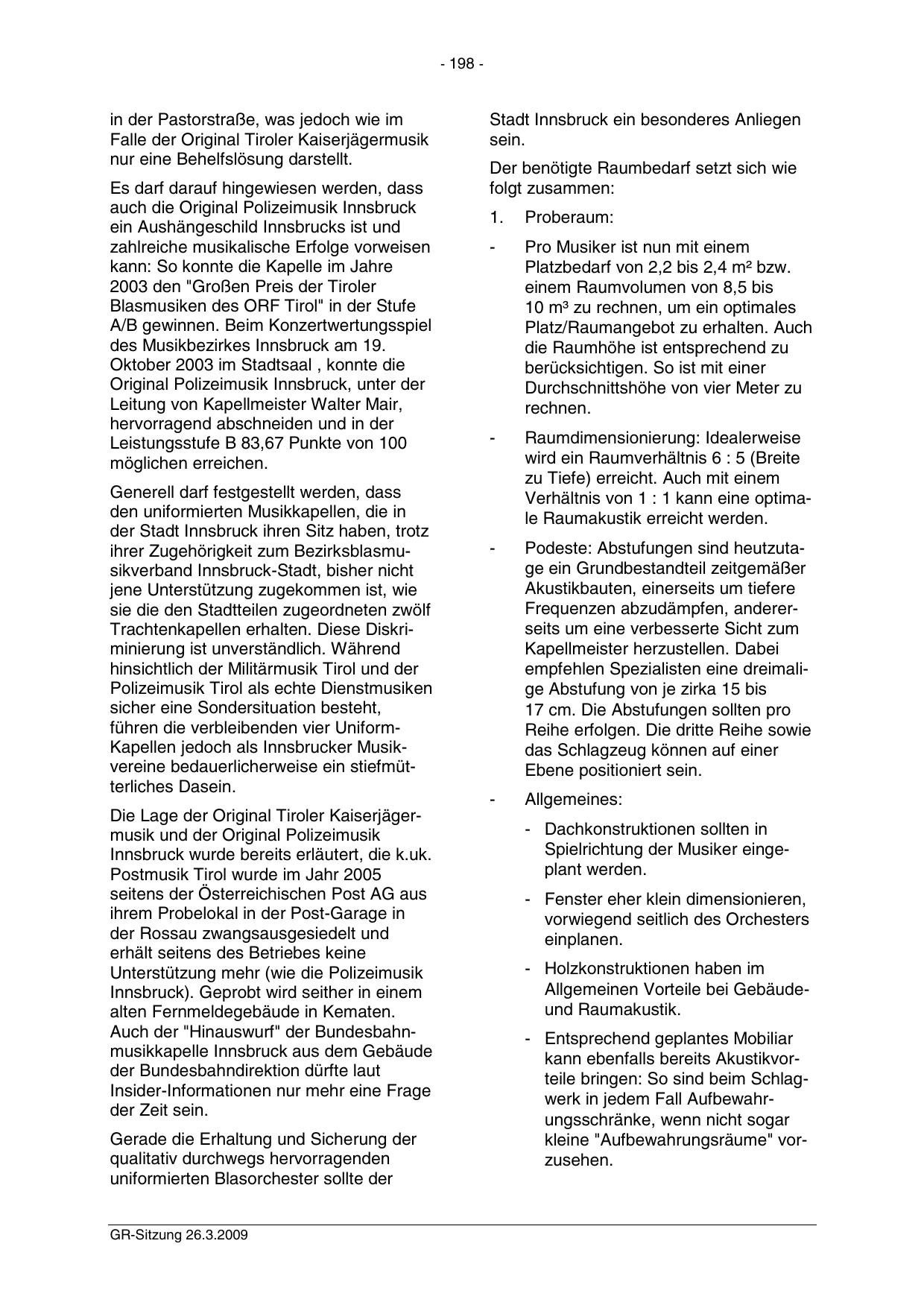 - 198 -

in der Pastorstraße, was jedoch wie im Falle der Original Tiroler Kaiserjägermusik nur eine Behelfslösung darstellt.

Es darf darauf hingewiesen werden, dass auch die Original Polizeimusik Innsbruck ein Aushängeschild Innsbrucks ist und zahlreiche musikalische Erfolge vorweisen kann: So konnte die Kapelle im Jahre 2003 den "Großen Preis der Tiroler Blasmusiken des ORF Tirol" in der Stufe A/B gewinnen. Beim Konzertwertungsspiel des Musikbezirkes Innsbruck am 19. Oktober 2003 im Stadtsaal , konnte die Original Polizeimusik Innsbruck, unter der Leitung von Kapellmeister Walter Mair, hervorragend abschneiden und in der Leistungsstufe B 83,67 Punkte von 100 möglichen erreichen.

Generell darf festgestellt werden, dass den uniformierten Musikkapellen, die in der Stadt Innsbruck ihren Sitz haben, trotz ihrer Zugehörigkeit zum Bezirksblasmusikverband Innsbruck-Stadt, bisher nicht jene Unterstützung zugekommen ist, wie sie die den Stadtteilen zugeordneten zwölf Trachtenkapellen erhalten. Diese Diskriminierung ist unverständlich. Während hinsichtlich der Militärmusik Tirol und der Polizeimusik Tirol als echte Dienstmusiken sicher eine Sondersituation besteht, führen die verbleibenden vier Uniform-Kapellen jedoch als Innsbrucker Musikvereine bedauerlicherweise ein stiefmütterliches Dasein.

Die Lage der Original Tiroler Kaiserjägermusik und der Original Polizeimusik Innsbruck wurde bereits erläutert, die k.uk. Postmusik Tirol wurde im Jahr 2005 seitens der Österreichischen Post AG aus ihrem Probelokal in der Post-Garage in der Rossau zwangsausgesiedelt und erhält seitens des Betriebes keine Unterstützung mehr (wie die Polizeimusik Innsbruck). Geprobt wird seither in einem alten Fernmeldegebäude in Kematen. Auch der "Hinauswurf" der Bundesbahnmusikkapelle Innsbruck aus dem Gebäude der Bundesbahndirektion dürfte laut Insider-Informationen nur mehr eine Frage der Zeit sein.

Gerade die Erhaltung und Sicherung der qualitativ durchwegs hervorragenden uniformierten Blasorchester sollte der Stadt Innsbruck ein besonderes Anliegen sein.

Der benötigte Raumbedarf setzt sich wie folgt zusammen:

1. Proberaum:

- Pro Musiker ist nun mit einem Platzbedarf von 2,2 bis 2,4 m² bzw. einem Raumvolumen von 8,5 bis 10 m³ zu rechnen, um ein optimales Platz/Raumangebot zu erhalten. Auch die Raumhöhe ist entsprechend zu berücksichtigen. So ist mit einer Durchschnittshöhe von vier Meter zu rechnen.

- Raumdimensionierung: Idealerweise wird ein Raumverhältnis 6 : 5 (Breite zu Tiefe) erreicht. Auch mit einem Verhältnis von 1 : 1 kann eine optimale Raumakustik erreicht werden.

- Podeste: Abstufungen sind heutzutage ein Grundbestandteil zeitgemäßer Akustikbauten, einerseits um tiefere Frequenzen abzudämpfen, andererseits um eine verbesserte Sicht zum Kapellmeister herzustellen. Dabei empfehlen Spezialisten eine dreimalige Abstufung von je zirka 15 bis 17 cm. Die Abstufungen sollten pro Reihe erfolgen. Die dritte Reihe sowie das Schlagzeug können auf einer Ebene positioniert sein.

- Allgemeines:

- Dachkonstruktionen sollten in Spielrichtung der Musiker eingeplant werden.

- Fenster eher klein dimensionieren, vorwiegend seitlich des Orchesters einplanen.

- Holzkonstruktionen haben im Allgemeinen Vorteile bei Gebäude- und Raumakustik.

- Entsprechend geplantes Mobiliar kann ebenfalls bereits Akustikvorteile bringen: So sind beim Schlagwerk in jedem Fall Aufbewahrungsschränke, wenn nicht sogar kleine "Aufbewahrungsräume" vorzusehen.

GR-Sitzung 26.3.2009